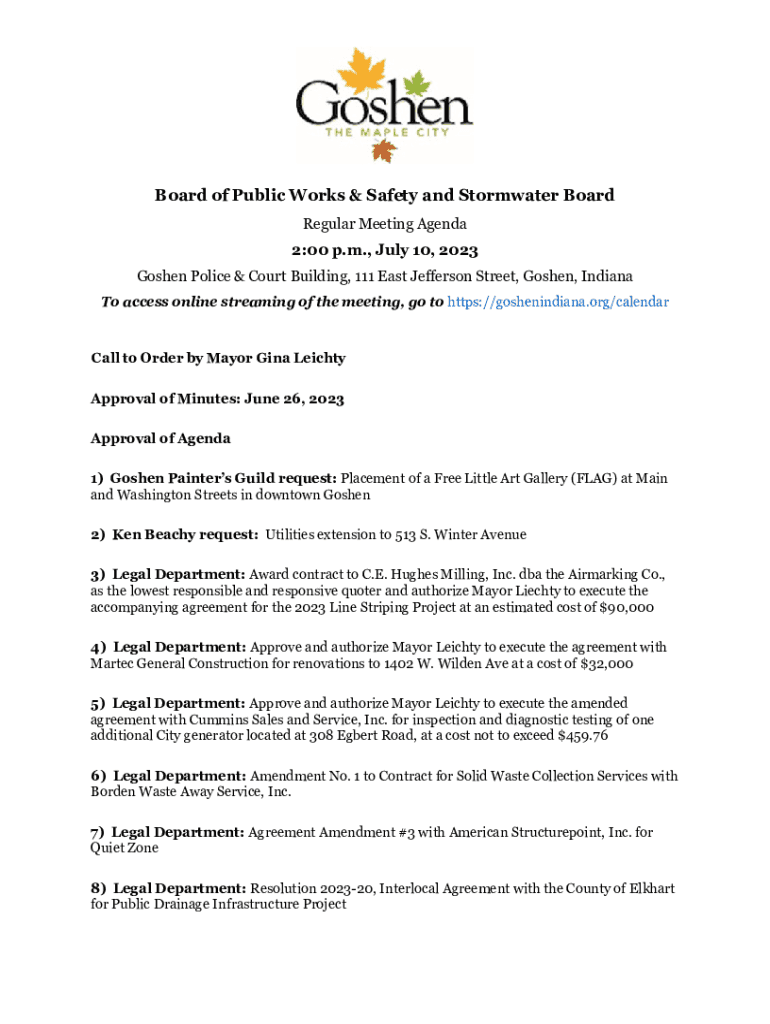 Goshen
THE MAPLE CITY

Board of Public Works & Safety and Stormwater Board
Regular Meeting Agenda
2:00 p.m., July 10, 2023
Goshen Police & Court Building, 111 East Jefferson Street, Goshen, Indiana
To access online streaming of the meeting, go to https://goshenindiana.org/calendar

Call to Order by Mayor Gina Leichty

Approval of Minutes: June 26, 2023

Approval of Agenda

1) Goshen Painter's Guild request: Placement of a Free Little Art Gallery (FLAG) at Main and Washington Streets in downtown Goshen

2) Ken Beachy request: Utilities extension to 513 S. Winter Avenue

3) Legal Department: Award contract to C.E. Hughes Milling, Inc. dba the Airmarking Co., as the lowest responsible and responsive quoter and authorize Mayor Liechty to execute the accompanying agreement for the 2023 Line Striping Project at an estimated cost of $90,000

4) Legal Department: Approve and authorize Mayor Leichty to execute the agreement with Martec General Construction for renovations to 1402 W. Wilden Ave at a cost of $32,000

5) Legal Department: Approve and authorize Mayor Leichty to execute the amended agreement with Cummins Sales and Service, Inc. for inspection and diagnostic testing of one additional City generator located at 308 Egbert Road, at a cost not to exceed $459.76

6) Legal Department: Amendment No. 1 to Contract for Solid Waste Collection Services with Borden Waste Away Service, Inc.

7) Legal Department: Agreement Amendment #3 with American Structurepoint, Inc. for Quiet Zone

8) Legal Department: Resolution 2023-20, Interlocal Agreement with the County of Elkhart for Public Drainage Infrastructure Project